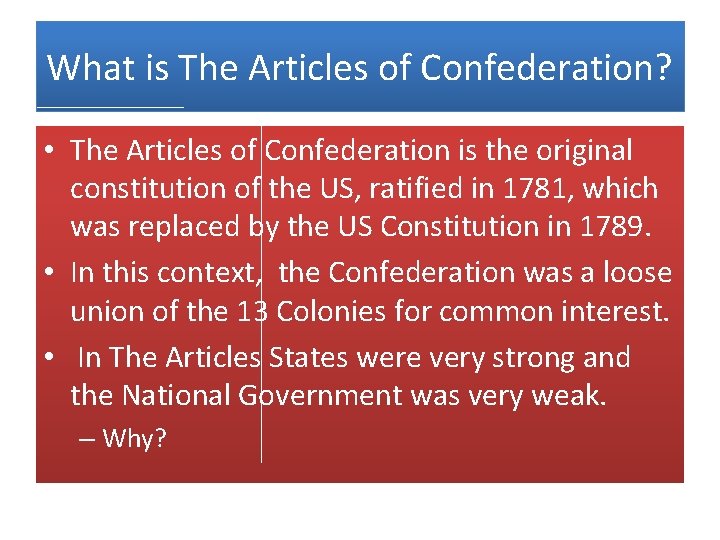 What is The Articles of Confederation?

• The Articles of Confederation is the original constitution of the US, ratified in 1781, which was replaced by the US Constitution in 1789.
• In this context, the Confederation was a loose union of the 13 Colonies for common interest.
• In The Articles States were very strong and the National Government was very weak.
– Why?